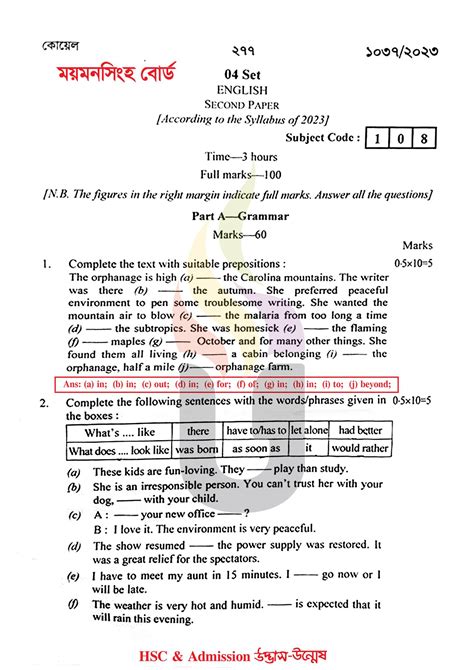 কোয়েল

২৭৭

১০৩৭/২০২৩

ময়মনসিংহ বোর্ড

04 Set
ENGLISH
SECOND PAPER
[According to the Syllabus of 2023]

Subject Code : 1 0 8

Time—3 hours
Full marks—100

[N.B. The figures in the right margin indicate full marks. Answer all the questions]

Part A—Grammar
Marks—60

Marks

1. Complete the text with suitable prepositions : 0·5×10=5

The orphanage is high (a) —— the Carolina mountains. The writer was there (b) —— the autumn. She preferred peaceful environment to pen some troublesome writing. She wanted the mountain air to blow (c) —— the malaria from too long a time (d) —— the subtropics. She was homesick (e) —— the flaming (f) —— maples (g) —— October and for many other things. She found them all living (h) —— a cabin belonging (i) —— the orphanage, half a mile (j)—— orphanage farm.

Ans: (a) in; (b) in; (c) out; (d) in; (e) for; (f) of; (g) in; (h) in; (i) to; (j) beyond;

2. Complete the following sentences with the words/phrases given in the boxes : 0·5×10=5

| What's .... like | there | have to/has to | let alone | had better |
|---|---|---|---|---|
| What does .... look like | was born | as soon as | it | would rather |

(a) These kids are fun-loving. They —— play than study.

(b) She is an irresponsible person. You can't trust her with your dog, —— with your child.

(c) A : —— your new office —— ?
B : I love it. The environment is very peaceful.

(d) The show resumed —— the power supply was restored. It was a great relief for the spectators.

(e) I have to meet my aunt in 15 minutes. I —— go now or I will be late.

(f) The weather is very hot and humid. —— is expected that it will rain this evening.

HSC & Admission উদ্ভাস-উন্মেষ